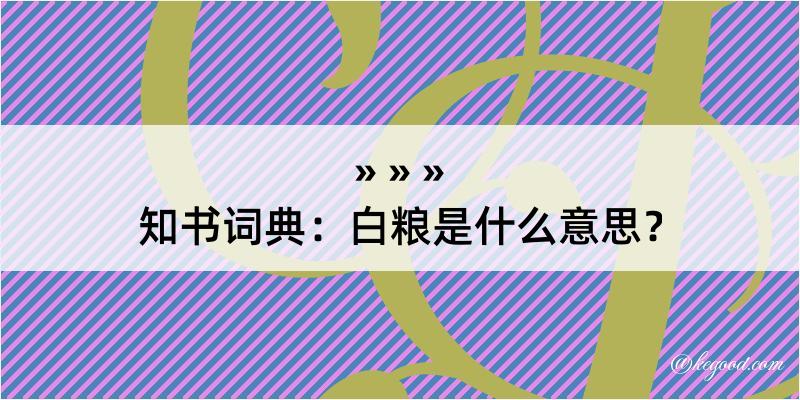 » » »
知书词典：白粮是什么意思？
@kegood.com